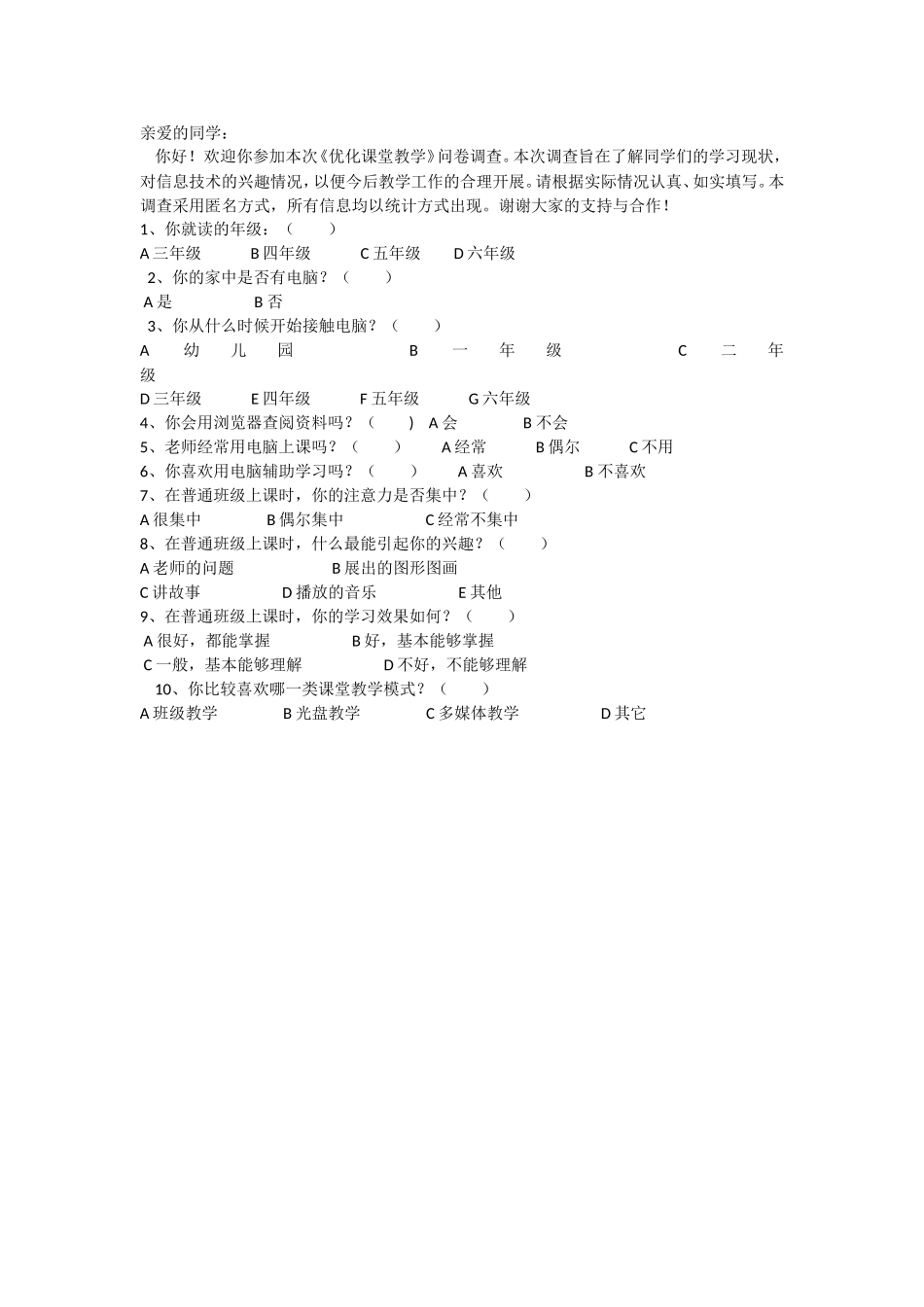 亲爱的同学：

你好！欢迎你参加本次《优化课堂教学》问卷调查。本次调查旨在了解同学们的学习现状，对信息技术的兴趣情况，以便今后教学工作的合理开展。请根据实际情况认真、如实填写。本调查采用匿名方式，所有信息均以统计方式出现。谢谢大家的支持与合作！

1、你就读的年级：（　　）
A 三年级　B 四年级　C 五年级　D 六年级

2、你的家中是否有电脑？（　　）
A 是　B 否

3、你从什么时候开始接触电脑？（　　）
A 幼儿园　B 一年级　C 二年级
D 三年级　E 四年级　F 五年级　G 六年级

4、你会用浏览器查阅资料吗？（　　） A 会　B 不会

5、老师经常用电脑上课吗？（　　）　A 经常　B 偶尔　C 不用

6、你喜欢用电脑辅助学习吗？（　　）　A 喜欢　B 不喜欢

7、在普通班级上课时，你的注意力是否集中？（　　）
A 很集中　B 偶尔集中　C 经常不集中

8、在普通班级上课时，什么最能引起你的兴趣？（　　）
A 老师的问题　B 展出的图形图画
C 讲故事　D 播放的音乐　E 其他

9、在普通班级上课时，你的学习效果如何？（　　）
A 很好，都能掌握　B 好，基本能够掌握
C 一般，基本能够理解　D 不好，不能够理解

10、你比较喜欢哪一类课堂教学模式？（　　）
A 班级教学　B 光盘教学　C 多媒体教学　D 其它